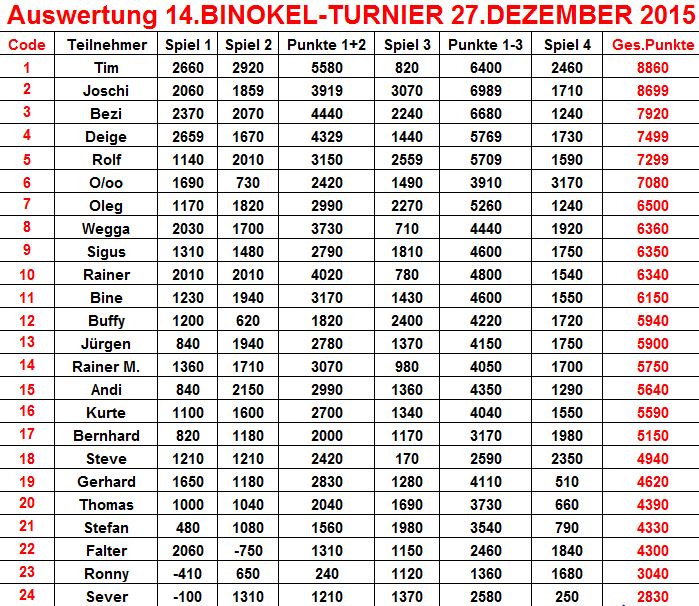 Auswertung 14.BINOKEL-TURNIER 27.DEZEMBER 2015

| Code | Teilnehmer | Spiel 1 | Spiel 2 | Punkte 1+2 | Spiel 3 | Punkte 1-3 | Spiel 4 | Ges.Punkte |
|---|---|---|---|---|---|---|---|---|
| 1 | Tim | 2660 | 2920 | 5580 | 820 | 6400 | 2460 | 8860 |
| 2 | Joschi | 2060 | 1859 | 3919 | 3070 | 6989 | 1710 | 8699 |
| 3 | Bezi | 2370 | 2070 | 4440 | 2240 | 6680 | 1240 | 7920 |
| 4 | Deige | 2659 | 1670 | 4329 | 1440 | 5769 | 1730 | 7499 |
| 5 | Rolf | 1140 | 2010 | 3150 | 2559 | 5709 | 1590 | 7299 |
| 6 | O/oo | 1690 | 730 | 2420 | 1490 | 3910 | 3170 | 7080 |
| 7 | Oleg | 1170 | 1820 | 2990 | 2270 | 5260 | 1240 | 6500 |
| 8 | Wegga | 2030 | 1700 | 3730 | 710 | 4440 | 1920 | 6360 |
| 9 | Sigus | 1310 | 1480 | 2790 | 1810 | 4600 | 1750 | 6350 |
| 10 | Rainer | 2010 | 2010 | 4020 | 780 | 4800 | 1540 | 6340 |
| 11 | Bine | 1230 | 1940 | 3170 | 1430 | 4600 | 1550 | 6150 |
| 12 | Buffy | 1200 | 620 | 1820 | 2400 | 4220 | 1720 | 5940 |
| 13 | Jürgen | 840 | 1940 | 2780 | 1370 | 4150 | 1750 | 5900 |
| 14 | Rainer M. | 1360 | 1710 | 3070 | 980 | 4050 | 1700 | 5750 |
| 15 | Andi | 840 | 2150 | 2990 | 1360 | 4350 | 1290 | 5640 |
| 16 | Kurte | 1100 | 1600 | 2700 | 1340 | 4040 | 1550 | 5590 |
| 17 | Bernhard | 820 | 1180 | 2000 | 1170 | 3170 | 1980 | 5150 |
| 18 | Steve | 1210 | 1210 | 2420 | 170 | 2590 | 2350 | 4940 |
| 19 | Gerhard | 1650 | 1180 | 2830 | 1280 | 4110 | 510 | 4620 |
| 20 | Thomas | 1000 | 1040 | 2040 | 1690 | 3730 | 660 | 4390 |
| 21 | Stefan | 480 | 1080 | 1560 | 1980 | 3540 | 790 | 4330 |
| 22 | Falter | 2060 | -750 | 1310 | 1150 | 2460 | 1840 | 4300 |
| 23 | Ronny | -410 | 650 | 240 | 1120 | 1360 | 1680 | 3040 |
| 24 | Sever | -100 | 1310 | 1210 | 1370 | 2580 | 250 | 2830 |